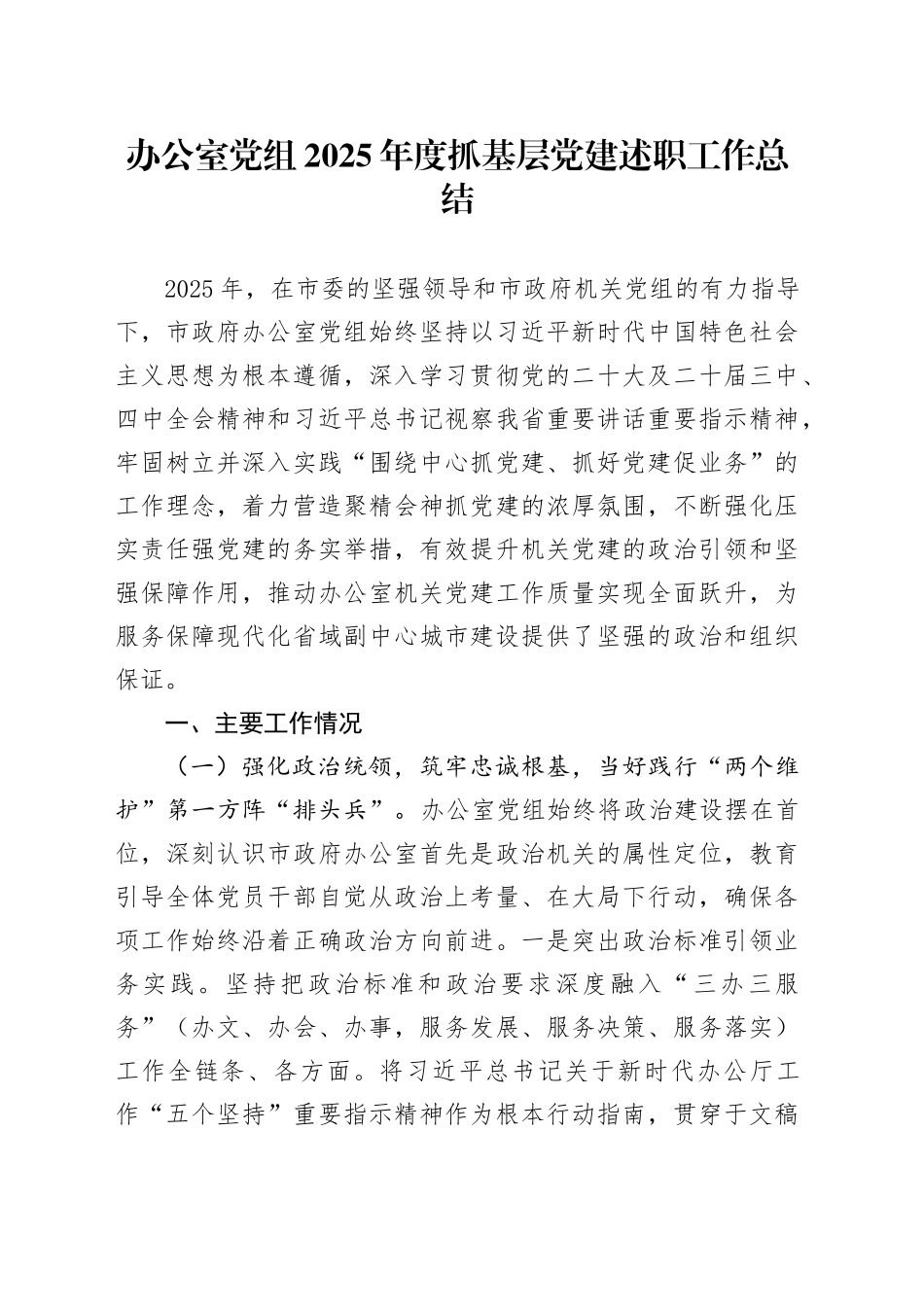 办公室党组2025年度抓基层党建述职工作总结

2025年，在市委的坚强领导和市政府机关党组的有力指导下，市政府办公室党组始终坚持以习近平新时代中国特色社会主义思想为根本遵循，深入学习贯彻党的二十大及二十届三中、四中全会精神和习近平总书记视察我省重要讲话重要指示精神，牢固树立并深入实践“围绕中心抓党建、抓好党建促业务”的工作理念，着力营造聚精会神抓党建的浓厚氛围，不断强化压实责任强党建的务实举措，有效提升机关党建的政治引领和坚强保障作用，推动办公室机关党建工作质量实现全面跃升，为服务保障现代化省域副中心城市建设提供了坚强的政治和组织保证。

一、主要工作情况

（一）强化政治统领，筑牢忠诚根基，当好践行“两个维护”第一方阵“排头兵”。办公室党组始终将政治建设摆在首位，深刻认识市政府办公室首先是政治机关的属性定位，教育引导全体党员干部自觉从政治上考量、在大局下行动，确保各项工作始终沿着正确政治方向前进。一是突出政治标准引领业务实践。坚持把政治标准和政治要求深度融入“三办三服务”（办文、办会、办事，服务发展、服务决策、服务落实）工作全链条、各方面。将习近平总书记关于新时代办公厅工作“五个坚持”重要指示精神作为根本行动指南，贯穿于文稿